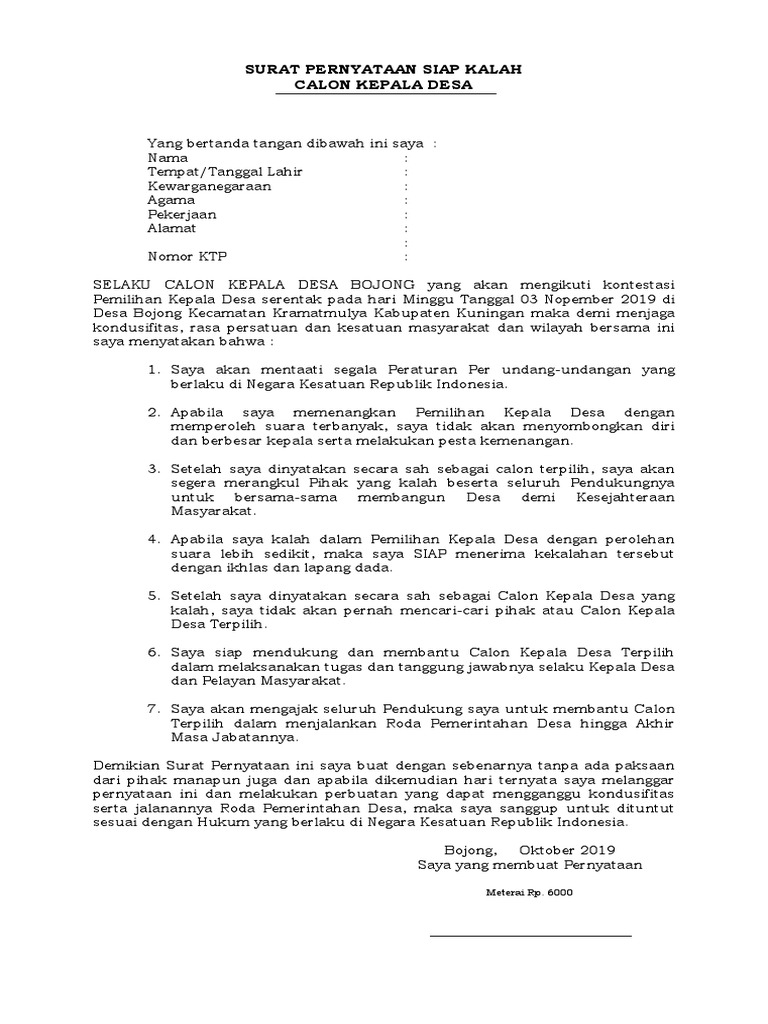 SURAT PERNYATAAN SIAP KALAH
CALON KEPALA DESA

Yang bertanda tangan dibawah ini saya :
Nama :
Tempat/Tanggal Lahir :
Kewarganegaraan :
Agama :
Pekerjaan :
Alamat :
:
Nomor KTP :

SELAKU CALON KEPALA DESA BOJONG yang akan mengikuti kontestasi Pemilihan Kepala Desa serentak pada hari Minggu Tanggal 03 Nopember 2019 di Desa Bojong Kecamatan Kramatmulya Kabupaten Kuningan maka demi menjaga kondusifitas, rasa persatuan dan kesatuan masyarakat dan wilayah bersama ini saya menyatakan bahwa :

1. Saya akan mentaati segala Peraturan Per undang-undangan yang berlaku di Negara Kesatuan Republik Indonesia.

2. Apabila saya memenangkan Pemilihan Kepala Desa dengan memperoleh suara terbanyak, saya tidak akan menyombongkan diri dan berbesar kepala serta melakukan pesta kemenangan.

3. Setelah saya dinyatakan secara sah sebagai calon terpilih, saya akan segera merangkul Pihak yang kalah beserta seluruh Pendukungnya untuk bersama-sama membangun Desa demi Kesejahteraan Masyarakat.

4. Apabila saya kalah dalam Pemilihan Kepala Desa dengan perolehan suara lebih sedikit, maka saya SIAP menerima kekalahan tersebut dengan ikhlas dan lapang dada.

5. Setelah saya dinyatakan secara sah sebagai Calon Kepala Desa yang kalah, saya tidak akan pernah mencari-cari pihak atau Calon Kepala Desa Terpilih.

6. Saya siap mendukung dan membantu Calon Kepala Desa Terpilih dalam melaksanakan tugas dan tanggung jawabnya selaku Kepala Desa dan Pelayan Masyarakat.

7. Saya akan mengajak seluruh Pendukung saya untuk membantu Calon Terpilih dalam menjalankan Roda Pemerintahan Desa hingga Akhir Masa Jabatannya.

Demikian Surat Pernyataan ini saya buat dengan sebenarnya tanpa ada paksaan dari pihak manapun juga dan apabila dikemudian hari ternyata saya melanggar pernyataan ini dan melakukan perbuatan yang dapat mengganggu kondusifitas serta jalanannya Roda Pemerintahan Desa, maka saya sanggup untuk dituntut sesuai dengan Hukum yang berlaku di Negara Kesatuan Republik Indonesia.

Bojong, Oktober 2019
Saya yang membuat Pernyataan

Meterai Rp. 6000